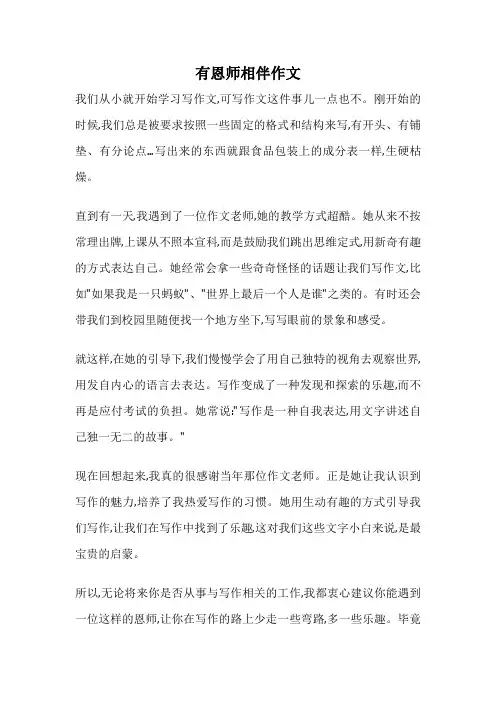 有恩师相伴作文

我们从小就开始学习写作文,可写作文这件事儿一点也不。刚开始的时候,我们总是被要求按照一些固定的格式和结构来写,有开头、有铺垫、有分论点...写出来的东西就跟食品包装上的成分表一样,生硬枯燥。

直到有一天,我遇到了一位作文老师,她的教学方式超酷。她从来不按常理出牌,上课从不照本宣科,而是鼓励我们跳出思维定式,用新奇有趣的方式表达自己。她经常会拿一些奇奇怪怪的话题让我们写作文,比如"如果我是一只蚂蚁"、"世界上最后一个人是谁"之类的。有时还会带我们到校园里随便找一个地方坐下,写写眼前的景象和感受。

就这样,在她的引导下,我们慢慢学会了用自己独特的视角去观察世界,用发自内心的语言去表达。写作变成了一种发现和探索的乐趣,而不再是应付考试的负担。她常说:"写作是一种自我表达,用文字讲述自己独一无二的故事。"

现在回想起来,我真的很感谢当年那位作文老师。正是她让我认识到写作的魅力,培养了我热爱写作的习惯。她用生动有趣的方式引导我们写作,让我们在写作中找到了乐趣,这对我们这些文字小白来说,是最宝贵的启蒙。

所以,无论将来你是否从事与写作相关的工作,我都衷心建议你能遇到一位这样的恩师,让你在写作的路上少走一些弯路,多一些乐趣。毕竟